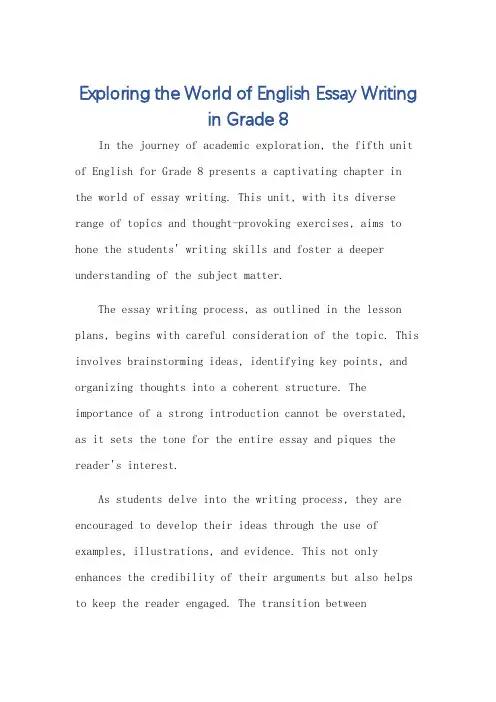 Exploring the World of English Essay Writing in Grade 8

In the journey of academic exploration, the fifth unit of English for Grade 8 presents a captivating chapter in the world of essay writing. This unit, with its diverse range of topics and thought-provoking exercises, aims to hone the students' writing skills and foster a deeper understanding of the subject matter.

The essay writing process, as outlined in the lesson plans, begins with careful consideration of the topic. This involves brainstorming ideas, identifying key points, and organizing thoughts into a coherent structure. The importance of a strong introduction cannot be overstated, as it sets the tone for the entire essay and piques the reader's interest.

As students delve into the writing process, they are encouraged to develop their ideas through the use of examples, illustrations, and evidence. This not only enhances the credibility of their arguments but also helps to keep the reader engaged. The transition between